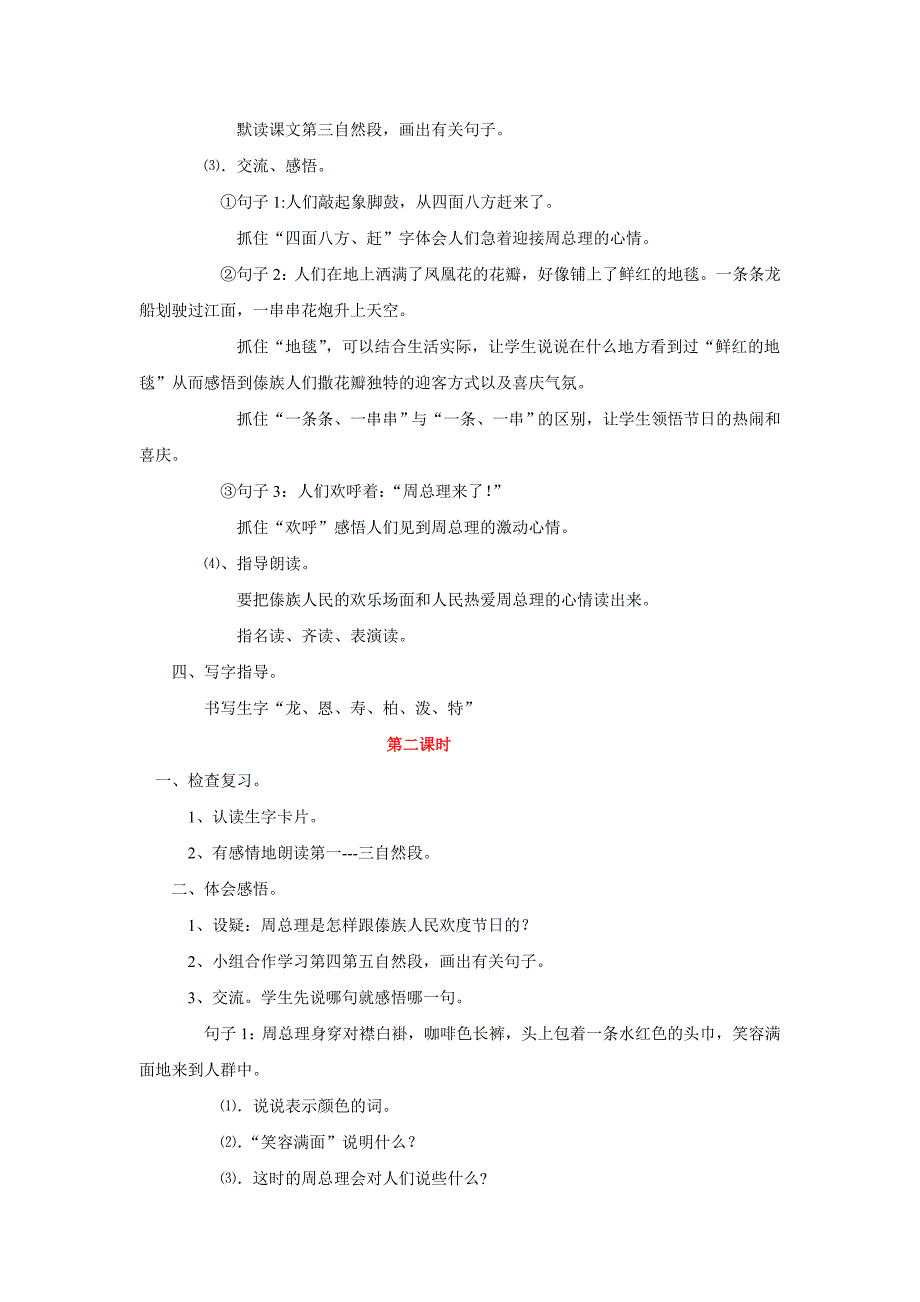 默读课文第三自然段，画出有关句子。

⑶．交流、感悟。

①句子 1:人们敲起象脚鼓，从四面八方赶来了。

抓住“四面八方、赶”字体会人们急着迎接周总理的心情。

②句子 2：人们在地上洒满了凤凰花的花瓣，好像铺上了鲜红的地毯。一条条龙船划驶过江面，一串串花炮升上天空。

抓住“地毯”，可以结合生活实际，让学生说说在什么地方看到过“鲜红的地毯”从而感悟到傣族人们撒花瓣独特的迎客方式以及喜庆气氛。

抓住“一条条、一串串”与“一条、一串”的区别，让学生领悟节日的热闹和喜庆。

③句子 3：人们欢呼着：“周总理来了！”

抓住“欢呼”感悟人们见到周总理的激动心情。

⑷、指导朗读。

要把傣族人民的欢乐场面和人民热爱周总理的心情读出来。

指名读、齐读、表演读。

四、写字指导。

书写生字“龙、恩、寿、柏、泼、特”

第二课时

一、检查复习。

1、认读生字卡片。

2、有感情地朗读第一---三自然段。

二、体会感悟。

1、设疑：周总理是怎样跟傣族人民欢度节日的？

2、小组合作学习第四第五自然段，画出有关句子。

3、交流。学生先说哪句就感悟哪一句。

句子 1：周总理身穿对襟白褂，咖啡色长裤，头上包着一条水红色的头巾，笑容满面地来到人群中。

⑴．说说表示颜色的词。

⑵．“笑容满面”说明什么？

⑶．这时的周总理会对人们说些什么？